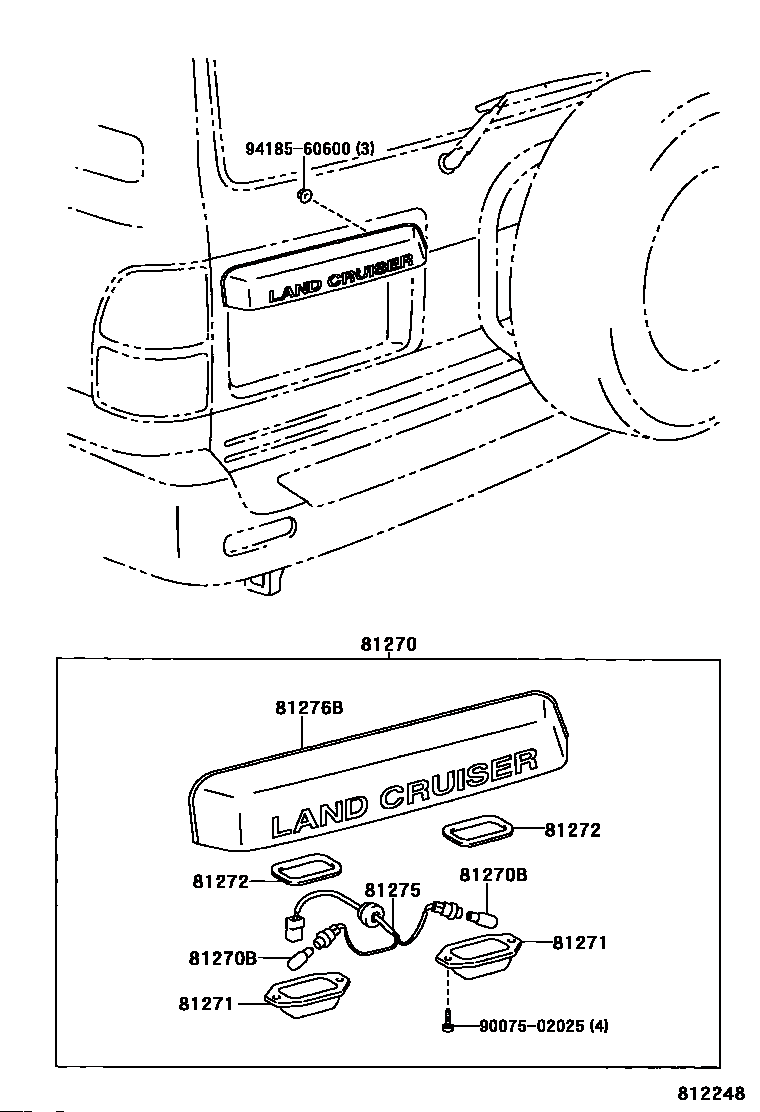 94185-60600 (3)

LAND CRUISER

81270

81276B

LAND CRUISER

81272

81272

81275

81270B

81270B

81271

81271

90075-02025 (4)

812248